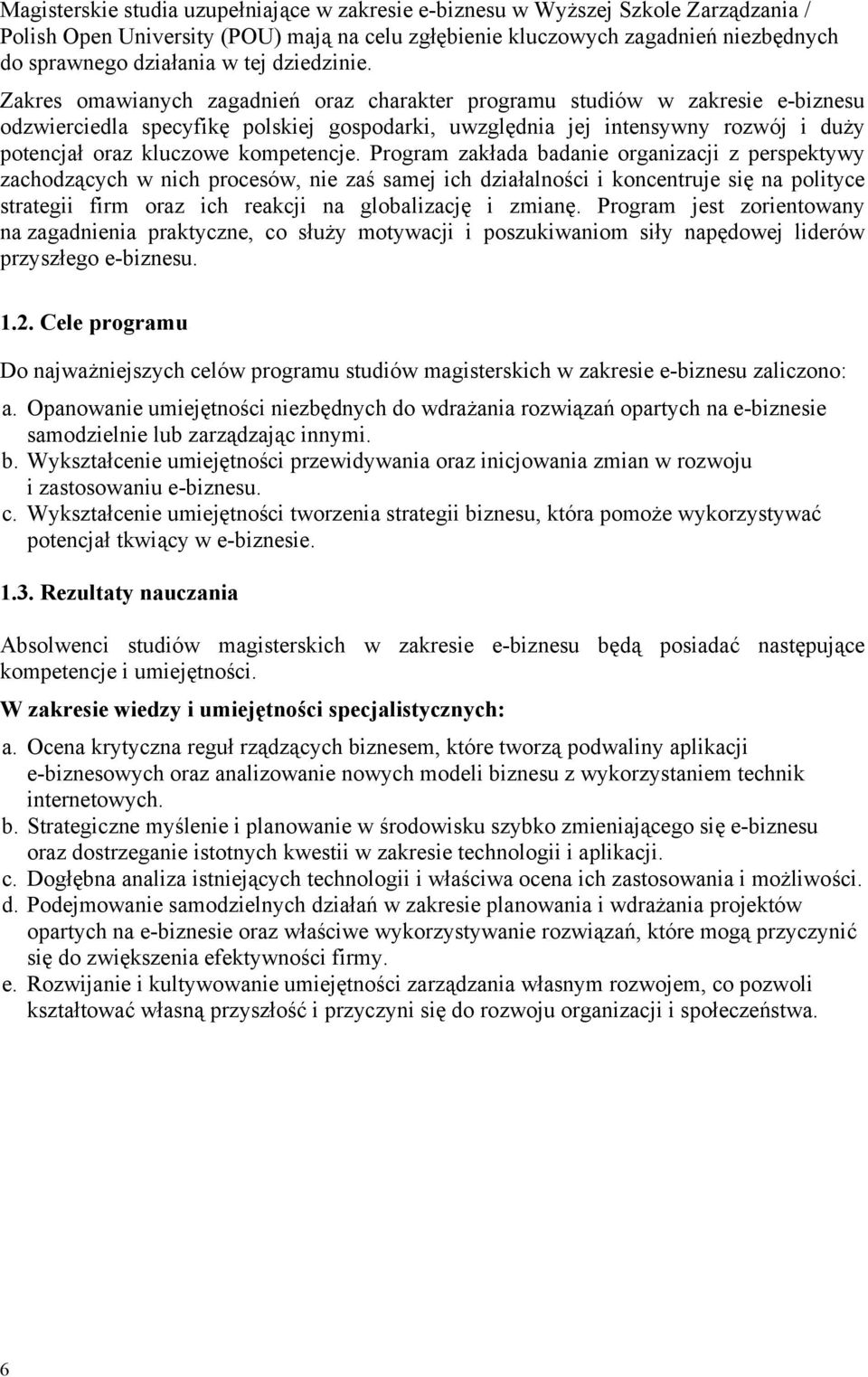 Magisterskie studia uzupełniające w zakresie e-biznesu w Wyższej Szkole Zarządzania / Polish Open University (POU) mają na celu zgłębienie kluczowych zagadnień niezbędnych do sprawnego działania w tej dziedzinie.

Zakres omawianych zagadnień oraz charakter programu studiów w zakresie e-biznesu odzwierciedla specyfikę polskiej gospodarki, uwzględnia jej intensywny rozwój i duży potencjał oraz kluczowe kompetencje. Program zakłada badanie organizacji z perspektywy zachodzących w nich procesów, nie zaś samej ich działalności i koncentruje się na polityce strategii firm oraz ich reakcji na globalizację i zmianę. Program jest zorientowany na zagadnienia praktyczne, co służy motywacji i poszukiwaniom siły napędowej liderów przyszłego e-biznesu.

1.2. Cele programu

Do najważniejszych celów programu studiów magisterskich w zakresie e-biznesu zaliczono:
a. Opanowanie umiejętności niezbędnych do wdrażania rozwiązań opartych na e-biznesie samodzielnie lub zarządzając innymi.
b. Wykształcenie umiejętności przewidywania oraz inicjowania zmian w rozwoju i zastosowaniu e-biznesu.
c. Wykształcenie umiejętności tworzenia strategii biznesu, która pomoże wykorzystywać potencjał tkwiący w e-biznesie.

1.3. Rezultaty nauczania

Absolwenci studiów magisterskich w zakresie e-biznesu będą posiadać następujące kompetencje i umiejętności.

W zakresie wiedzy i umiejętności specjalistycznych:
a. Ocena krytyczna reguł rządzących biznesem, które tworzą podwaliny aplikacji e-biznesowych oraz analizowanie nowych modeli biznesu z wykorzystaniem technik internetowych.
b. Strategiczne myślenie i planowanie w środowisku szybko zmieniającego się e-biznesu oraz dostrzeganie istotnych kwestii w zakresie technologii i aplikacji.
c. Dogłębna analiza istniejących technologii i właściwa ocena ich zastosowania i możliwości.
d. Podejmowanie samodzielnych działań w zakresie planowania i wdrażania projektów opartych na e-biznesie oraz właściwe wykorzystywanie rozwiązań, które mogą przyczynić się do zwiększenia efektywności firmy.
e. Rozwijanie i kultywowanie umiejętności zarządzania własnym rozwojem, co pozwoli kształtować własną przyszłość i przyczyni się do rozwoju organizacji i społeczeństwa.

6